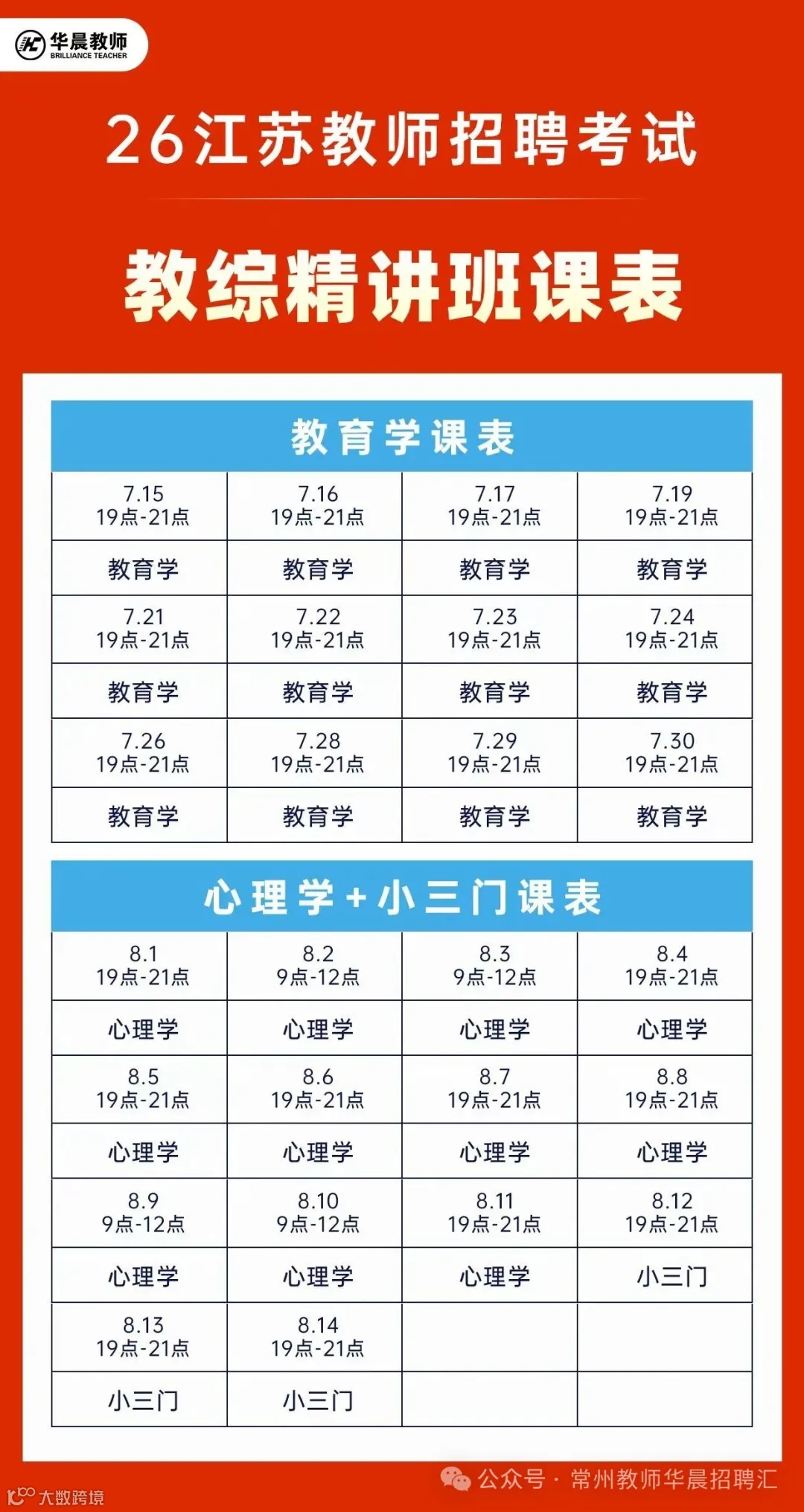 华晨教师
BRILLIANCE TEACHER

26江苏教师招聘考试

教综精讲班课表

教育学课表

| 7.15 19点-21点 | 7.16 19点-21点 | 7.17 19点-21点 | 7.19 19点-21点 |
|---|---|---|---|
| 教育学 | 教育学 | 教育学 | 教育学 |
| 7.21 19点-21点 | 7.22 19点-21点 | 7.23 19点-21点 | 7.24 19点-21点 |
| 教育学 | 教育学 | 教育学 | 教育学 |
| 7.26 19点-21点 | 7.28 19点-21点 | 7.29 19点-21点 | 7.30 19点-21点 |
| 教育学 | 教育学 | 教育学 | 教育学 |

心理学+小三门课表

| 8.1 19点-21点 | 8.2 9点-12点 | 8.3 9点-12点 | 8.4 19点-21点 |
|---|---|---|---|
| 心理学 | 心理学 | 心理学 | 心理学 |
| 8.5 19点-21点 | 8.6 19点-21点 | 8.7 19点-21点 | 8.8 19点-21点 |
| 心理学 | 心理学 | 心理学 | 心理学 |
| 8.9 9点-12点 | 8.10 9点-12点 | 8.11 19点-21点 | 8.12 19点-21点 |
| 心理学 | 心理学 | 心理学 | 小三门 |
| 8.13 19点-21点 | 8.14 19点-21点 | | |
| 小三门 | 小三门 | | |

公众号 · 常州教师华晨招聘汇
大数跨境